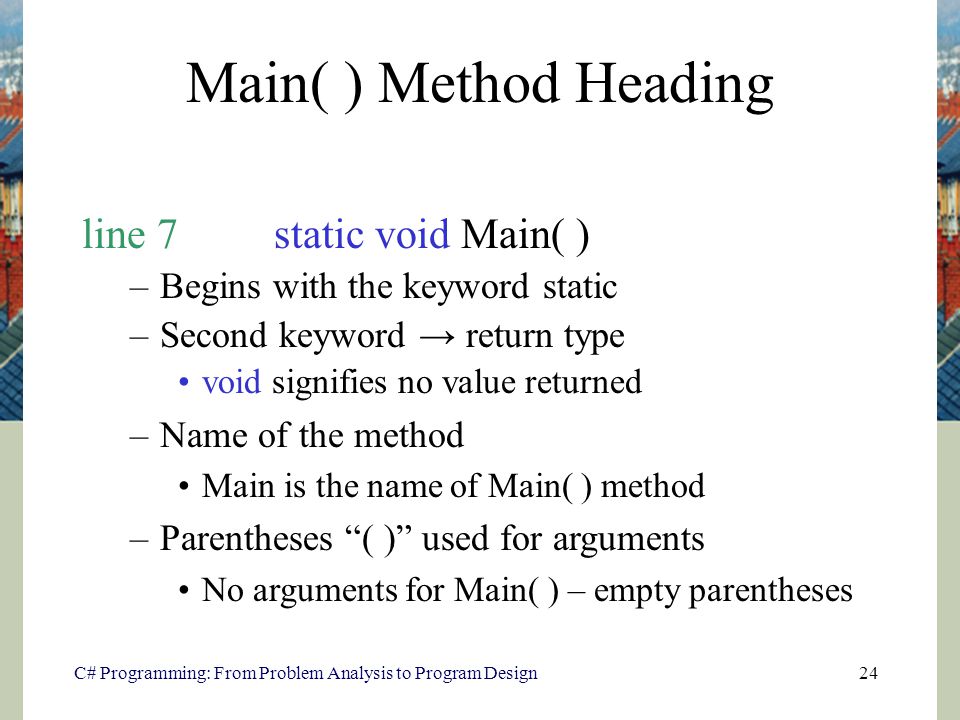 Main( ) Method Heading

line 7 static void Main( )

– Begins with the keyword static

– Second keyword → return type

• void signifies no value returned

– Name of the method

• Main is the name of Main( ) method

– Parentheses “( )” used for arguments

• No arguments for Main( ) – empty parentheses

C# Programming: From Problem Analysis to Program Design

24